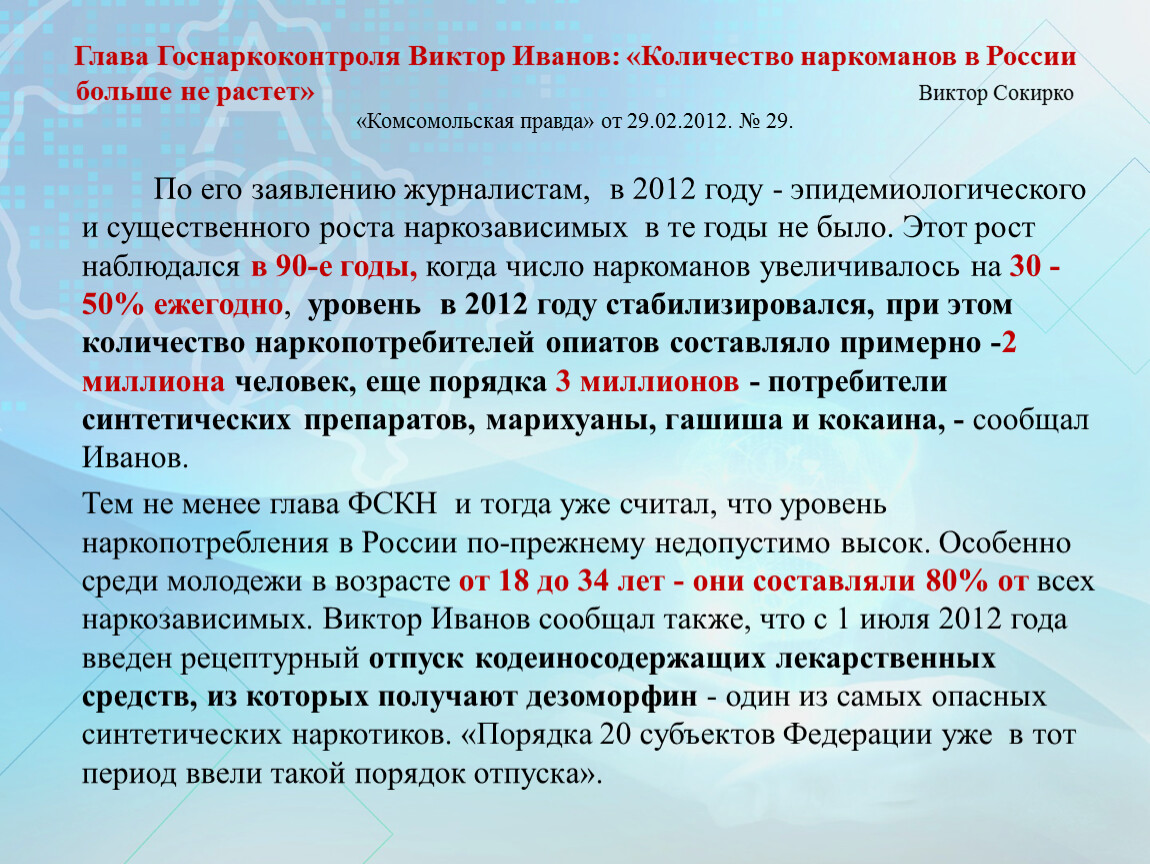 Глава Госнаркоконтроля Виктор Иванов: «Количество наркоманов в России больше не растет» Виктор Сокирко

«Комсомольская правда» от 29.02.2012. № 29.

По его заявлению журналистам, в 2012 году - эпидемиологического и существенного роста наркозависимых в те годы не было. Этот рост наблюдался в 90-е годы, когда число наркоманов увеличивалось на 30 - 50% ежегодно, уровень в 2012 году стабилизировался, при этом количество наркопотребителей опиатов составляло примерно -2 миллиона человек, еще порядка 3 миллионов - потребители синтетических препаратов, марихуаны, гашиша и кокаина, - сообщал Иванов.

Тем не менее глава ФСКН и тогда уже считал, что уровень наркопотребления в России по-прежнему недопустимо высок. Особенно среди молодежи в возрасте от 18 до 34 лет - они составляли 80% от всех наркозависимых. Виктор Иванов сообщал также, что с 1 июля 2012 года введен рецептурный отпуск кодеиносодержащих лекарственных средств, из которых получают дезоморфин - один из самых опасных синтетических наркотиков. «Порядка 20 субъектов Федерации уже в тот период ввели такой порядок отпуска».